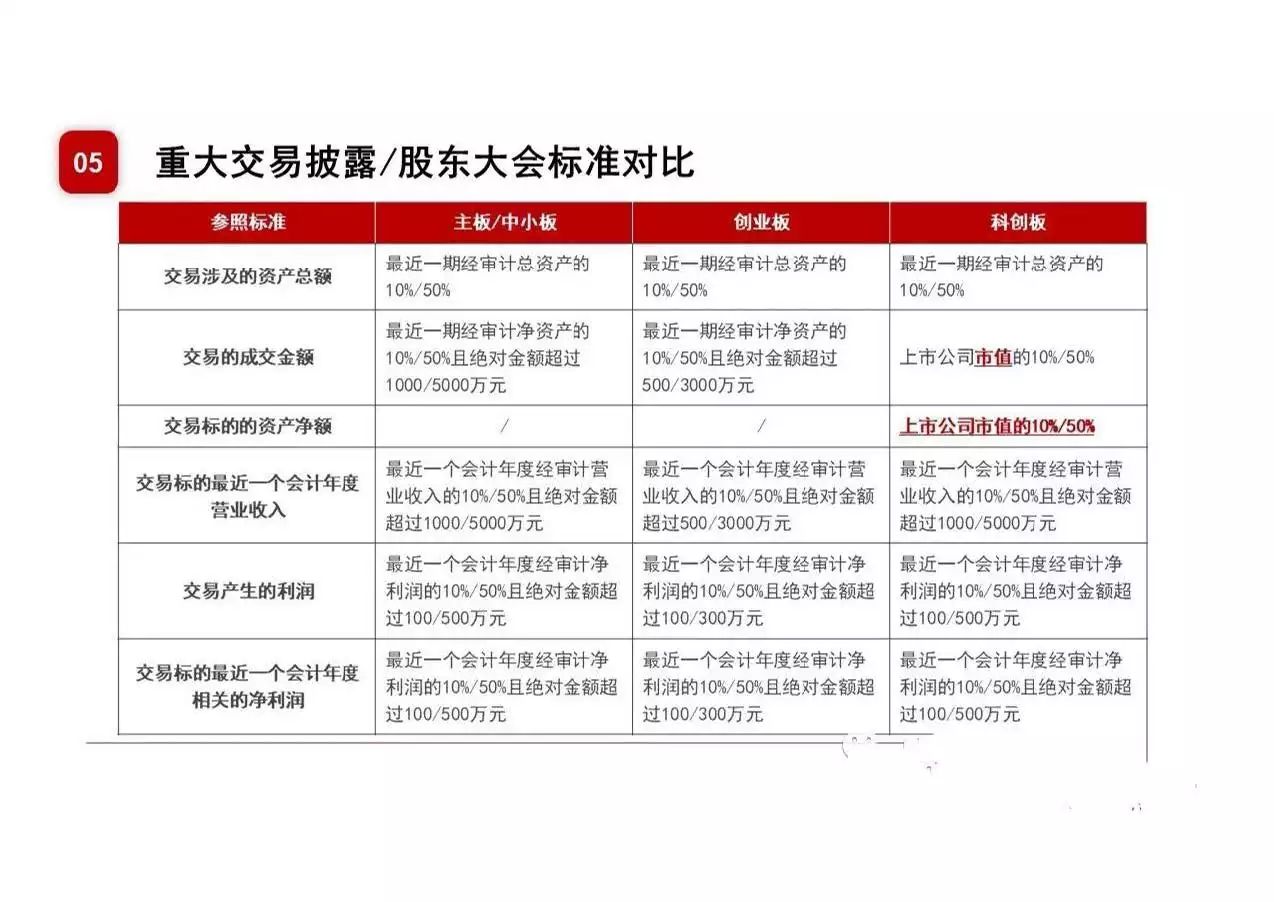 05

重大交易披露/股东大会标准对比

| 参照标准 | 主板/中小板 | 创业板 | 科创板 |
|---|---|---|---|
| 交易涉及的资产总额 | 最近一期经审计总资产的10%/50% | 最近一期经审计总资产的10%/50% | 最近一期经审计总资产的10%/50% |
| 交易的成交金额 | 最近一期经审计净资产的10%/50%且绝对金额超过1000/5000万元 | 最近一期经审计净资产的10%/50%且绝对金额超过500/3000万元 | 上市公司市值的10%/50% |
| 交易标的的资产净额 | / | / | 上市公司市值的10%/50% |
| 交易标的最近一个会计年度营业收入 | 最近一个会计年度经审计营业收入的10%/50%且绝对金额超过1000/5000万元 | 最近一个会计年度经审计营业收入的10%/50%且绝对金额超过500/3000万元 | 最近一个会计年度经审计营业收入的10%/50%且绝对金额超过1000/5000万元 |
| 交易产生的利润 | 最近一个会计年度经审计净利润的10%/50%且绝对金额超过100/500万元 | 最近一个会计年度经审计净利润的10%/50%且绝对金额超过100/300万元 | 最近一个会计年度经审计净利润的10%/50%且绝对金额超过100/500万元 |
| 交易标的最近一个会计年度相关的净利润 | 最近一个会计年度经审计净利润的10%/50%且绝对金额超过100/500万元 | 最近一个会计年度经审计净利润的10%/50%且绝对金额超过100/300万元 | 最近一个会计年度经审计净利润的10%/50%且绝对金额超过100/500万元 |